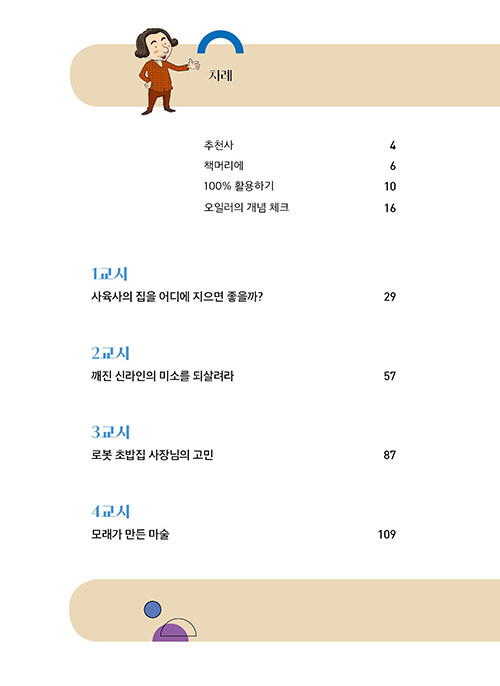 차례

추천사 4
책머리에 6
100% 활용하기 10
오일러의 개념 체크 16

1교시
사육사의 집을 어디에 지으면 좋을까? 29

2교시
깨진 신라인의 미소를 되살려라 57

3교시
로봇 초밥집 사장님의 고민 87

4교시
모래가 만든 마술 109